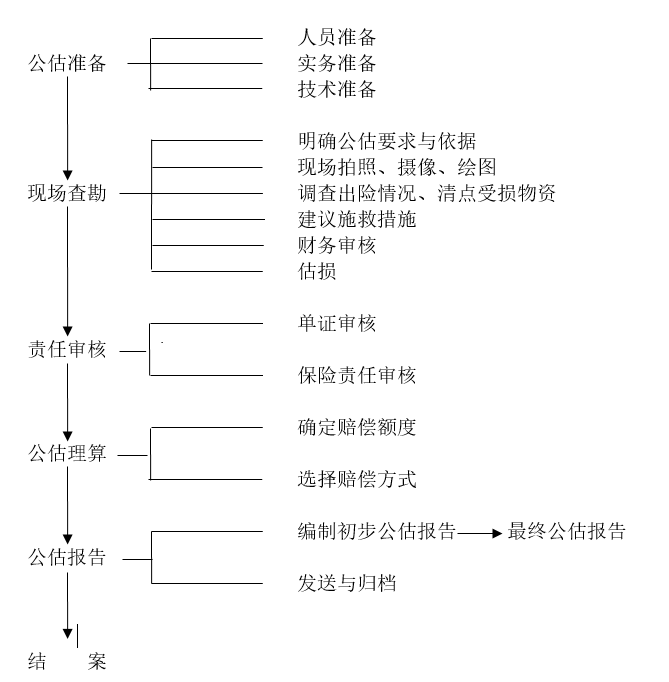 公估准备
人员准备
实务准备
技术准备

现场查勘
明确公估要求与依据
现场拍照、摄像、绘图
调查出险情况、清点受损物资
建议施救措施
财务审核
估损

责任审核
单证审核
保险责任审核

公估理算
确定赔偿额度
选择赔偿方式

公估报告
编制初步公估报告
最终公估报告
发送与归档

结 案